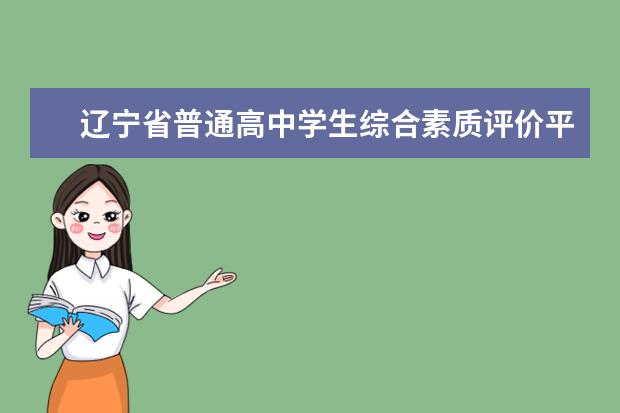 辽宁省普通高中学生综合素质评价平